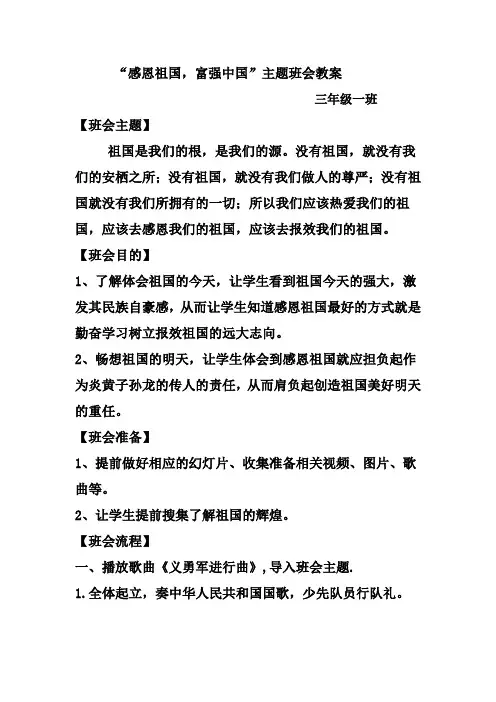 “感恩祖国，富强中国”主题班会教案

三年级一班

【班会主题】

祖国是我们的根，是我们的源。没有祖国，就没有我们的安栖之所；没有祖国，就没有我们做人的尊严；没有祖国就没有我们所拥有的一切；所以我们应该热爱我们的祖国，应该去感恩我们的祖国，应该去报效我们的祖国。

【班会目的】

1、了解体会祖国的今天，让学生看到祖国今天的强大，激发其民族自豪感，从而让学生知道感恩祖国最好的方式就是勤奋学习树立报效祖国的远大志向。

2、畅想祖国的明天，让学生体会到感恩祖国就应担负起作为炎黄子孙龙的传人的责任，从而肩负起创造祖国美好明天的重任。

【班会准备】

1、提前做好相应的幻灯片、收集准备相关视频、图片、歌曲等。

2、让学生提前搜集了解祖国的辉煌。

【班会流程】

一、播放歌曲《义勇军进行曲》，导入班会主题.

1.全体起立，奏中华人民共和国国歌，少先队员行队礼。